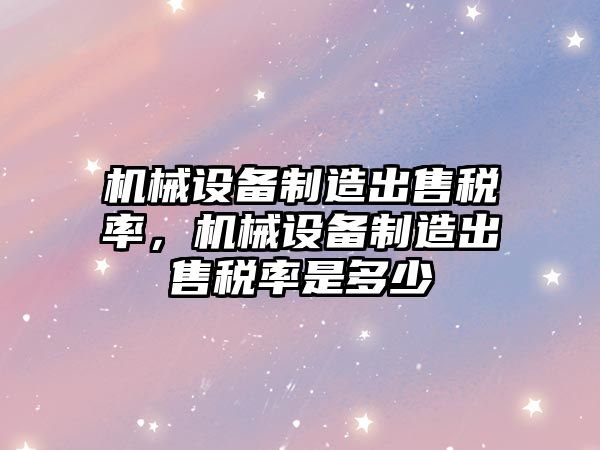 机械设备制造出售税率，机械设备制造出售税率是多少